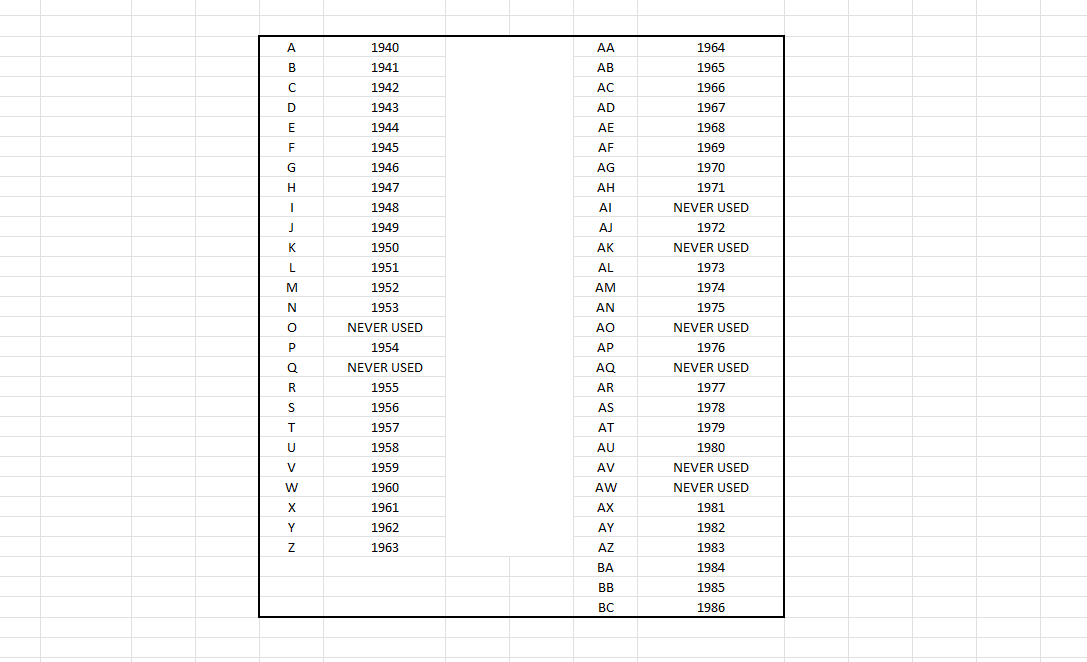 | A | 1940 |
|---|---|
| B | 1941 |
| C | 1942 |
| D | 1943 |
| E | 1944 |
| F | 1945 |
| G | 1946 |
| H | 1947 |
| I | 1948 |
| J | 1949 |
| K | 1950 |
| L | 1951 |
| M | 1952 |
| N | 1953 |
| O | NEVER USED |
| P | 1954 |
| Q | NEVER USED |
| R | 1955 |
| S | 1956 |
| T | 1957 |
| U | 1958 |
| V | 1959 |
| W | 1960 |
| X | 1961 |
| Y | 1962 |
| Z | 1963 |

| AA | 1964 |
|---|---|
| AB | 1965 |
| AC | 1966 |
| AD | 1967 |
| AE | 1968 |
| AF | 1969 |
| AG | 1970 |
| AH | 1971 |
| AI | NEVER USED |
| AJ | 1972 |
| AK | NEVER USED |
| AL | 1973 |
| AM | 1974 |
| AN | 1975 |
| AO | NEVER USED |
| AP | 1976 |
| AQ | NEVER USED |
| AR | 1977 |
| AS | 1978 |
| AT | 1979 |
| AU | 1980 |
| AV | NEVER USED |
| AW | NEVER USED |
| AX | 1981 |
| AY | 1982 |
| AZ | 1983 |
| BA | 1984 |
| BB | 1985 |
| BC | 1986 |